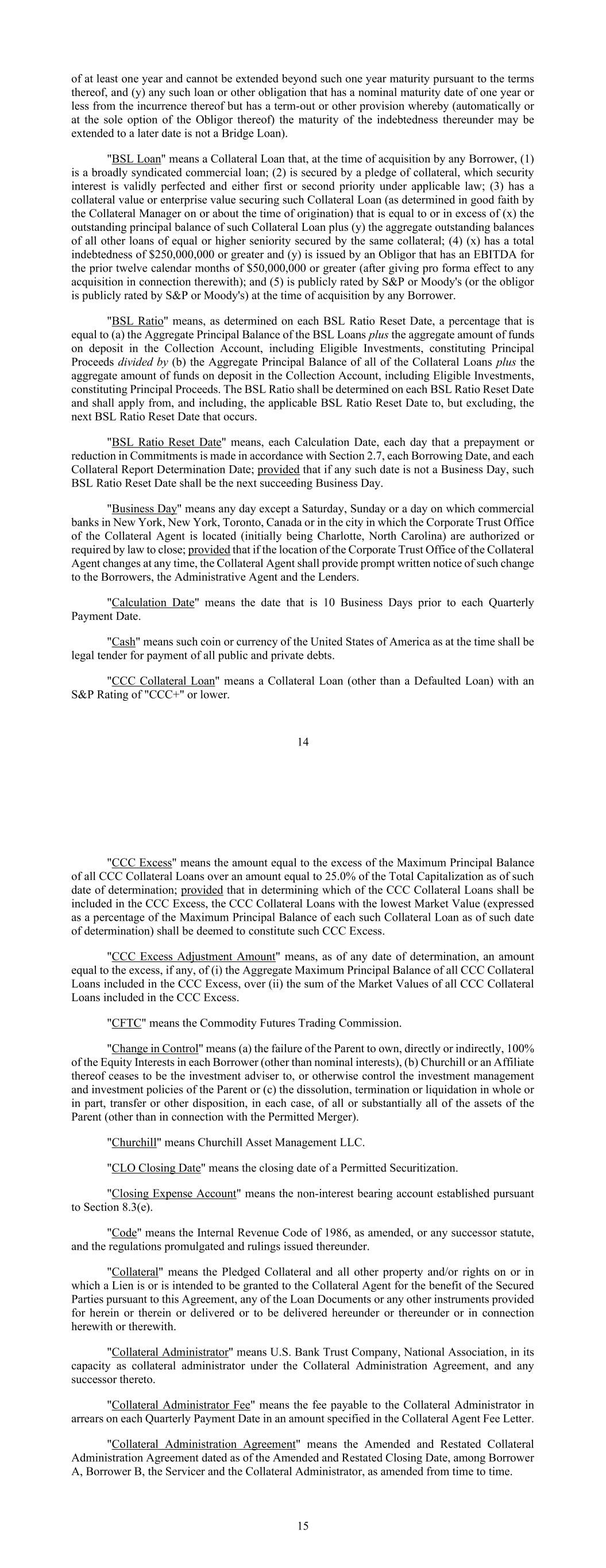 of at least one year and cannot be extended beyond such one year maturity pursuant to the terms thereof, and (y) any such loan or other obligation that has a nominal maturity date of one year or less from the incurrence thereof but has a term-out or other provision whereby (automatically or at the sole option of the Obligor thereof) the maturity of the indebtedness thereunder may be extended to a later date is not a Bridge Loan).

"BSL Loan" means a Collateral Loan that, at the time of acquisition by any Borrower, (1) is a broadly syndicated commercial loan; (2) is secured by a pledge of collateral, which security interest is validly perfected and either first or second priority under applicable law; (3) has a collateral value or enterprise value securing such Collateral Loan (as determined in good faith by the Collateral Manager on or about the time of origination) that is equal to or in excess of (x) the outstanding principal balance of such Collateral Loan plus (y) the aggregate outstanding balances of all other loans of equal or higher seniority secured by the same collateral; (4) (x) has a total indebtedness of $250,000,000 or greater and (y) is issued by an Obligor that has an EBITDA for the prior twelve calendar months of $50,000,000 or greater (after giving pro forma effect to any acquisition in connection therewith); and (5) is publicly rated by S&P or Moody's (or the obligor is publicly rated by S&P or Moody's) at the time of acquisition by any Borrower.

"BSL Ratio" means, as determined on each BSL Ratio Reset Date, a percentage that is equal to (a) the Aggregate Principal Balance of the BSL Loans plus the aggregate amount of funds on deposit in the Collection Account, including Eligible Investments, constituting Principal Proceeds divided by (b) the Aggregate Principal Balance of all of the Collateral Loans plus the aggregate amount of funds on deposit in the Collection Account, including Eligible Investments, constituting Principal Proceeds. The BSL Ratio shall be determined on each BSL Ratio Reset Date and shall apply from, and including, the applicable BSL Ratio Reset Date to, but excluding, the next BSL Ratio Reset Date that occurs.

"BSL Ratio Reset Date" means, each Calculation Date, each day that a prepayment or reduction in Commitments is made in accordance with Section 2.7, each Borrowing Date, and each Collateral Report Determination Date; provided that if any such date is not a Business Day, such BSL Ratio Reset Date shall be the next succeeding Business Day.

"Business Day" means any day except a Saturday, Sunday or a day on which commercial banks in New York, New York, Toronto, Canada or in the city in which the Corporate Trust Office of the Collateral Agent is located (initially being Charlotte, North Carolina) are authorized or required by law to close; provided that if the location of the Corporate Trust Office of the Collateral Agent changes at any time, the Collateral Agent shall provide prompt written notice of such change to the Borrowers, the Administrative Agent and the Lenders.

"Calculation Date" means the date that is 10 Business Days prior to each Quarterly Payment Date.

"Cash" means such coin or currency of the United States of America as at the time shall be legal tender for payment of all public and private debts.

"CCC Collateral Loan" means a Collateral Loan (other than a Defaulted Loan) with an S&P Rating of "CCC+" or lower.

14

"CCC Excess" means the amount equal to the excess of the Maximum Principal Balance of all CCC Collateral Loans over an amount equal to 25.0% of the Total Capitalization as of such date of determination; provided that in determining which of the CCC Collateral Loans shall be included in the CCC Excess, the CCC Collateral Loans with the lowest Market Value (expressed as a percentage of the Maximum Principal Balance of each such Collateral Loan as of such date of determination) shall be deemed to constitute such CCC Excess.

"CCC Excess Adjustment Amount" means, as of any date of determination, an amount equal to the excess, if any, of (i) the Aggregate Maximum Principal Balance of all CCC Collateral Loans included in the CCC Excess, over (ii) the sum of the Market Values of all CCC Collateral Loans included in the CCC Excess.

"CFTC" means the Commodity Futures Trading Commission.

"Change in Control" means (a) the failure of the Parent to own, directly or indirectly, 100% of the Equity Interests in each Borrower (other than nominal interests), (b) Churchill or an Affiliate thereof ceases to be the investment adviser to, or otherwise control the investment management and investment policies of the Parent or (c) the dissolution, termination or liquidation in whole or in part, transfer or other disposition, in each case, of all or substantially all of the assets of the Parent (other than in connection with the Permitted Merger).

"Churchill" means Churchill Asset Management LLC.

"CLO Closing Date" means the closing date of a Permitted Securitization.

"Closing Expense Account" means the non-interest bearing account established pursuant to Section 8.3(e).

"Code" means the Internal Revenue Code of 1986, as amended, or any successor statute, and the regulations promulgated and rulings issued thereunder.

"Collateral" means the Pledged Collateral and all other property and/or rights on or in which a Lien is or is intended to be granted to the Collateral Agent for the benefit of the Secured Parties pursuant to this Agreement, any of the Loan Documents or any other instruments provided for herein or therein or delivered or to be delivered hereunder or thereunder or in connection herewith or therewith.

"Collateral Administrator" means U.S. Bank Trust Company, National Association, in its capacity as collateral administrator under the Collateral Administration Agreement, and any successor thereto.

"Collateral Administrator Fee" means the fee payable to the Collateral Administrator in arrears on each Quarterly Payment Date in an amount specified in the Collateral Agent Fee Letter.

"Collateral Administration Agreement" means the Amended and Restated Collateral Administration Agreement dated as of the Amended and Restated Closing Date, among Borrower A, Borrower B, the Servicer and the Collateral Administrator, as amended from time to time.

15